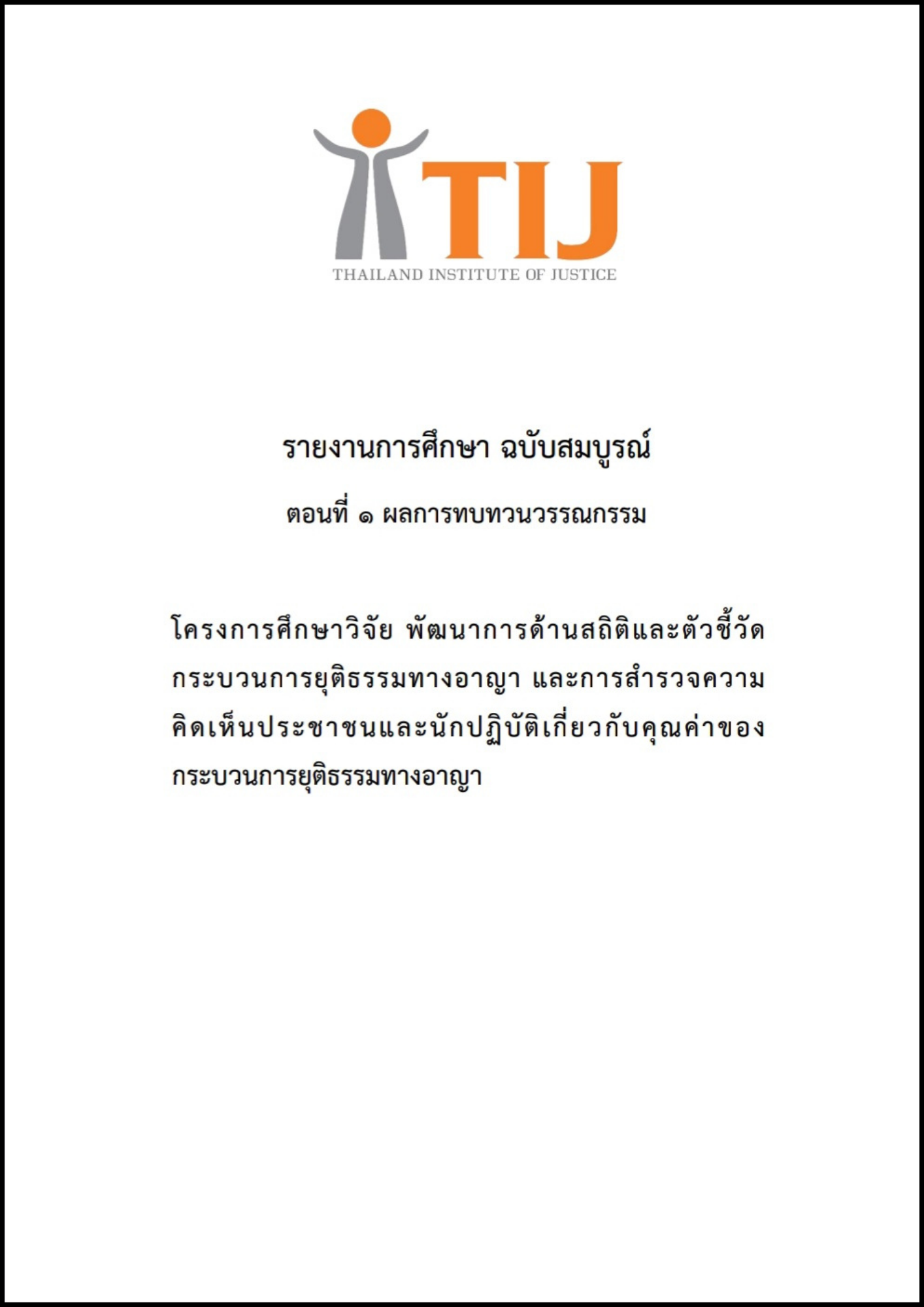 TIJ
THAILAND INSTITUTE OF JUSTICE

รายงานการศึกษา ฉบับสมบูรณ์

ตอนที่ ๑ ผลการทบทวนวรรณกรรม

โครงการศึกษาวิจัย พัฒนาการด้านสถิติและตัวชี้วัดกระบวนการยุติธรรมทางอาญา และการสำรวจความคิดเห็นประชาชนและนักปฏิบัติเกี่ยวกับคุณค่าของกระบวนการยุติธรรมทางอาญา